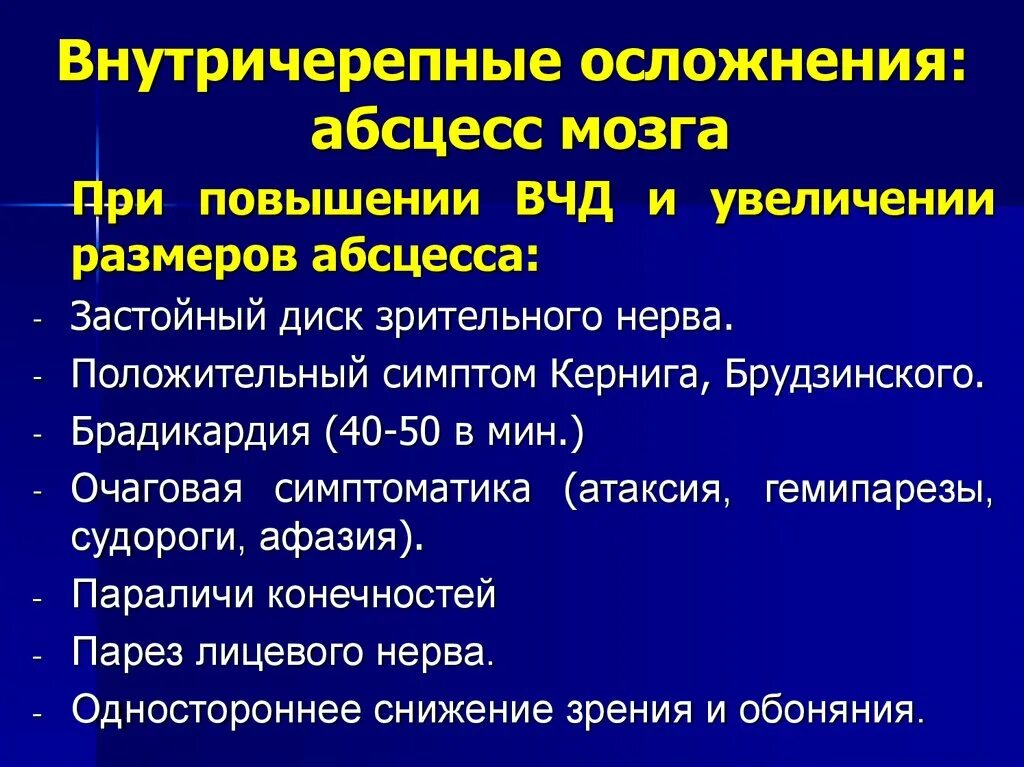 Внутричерепные осложнения: абсцесс мозга

При повышении ВЧД и увеличении размеров абсцесса:

- Застойный диск зрительного нерва.
- Положительный симптом Кернига, Брудзинского.
- Брадикардия (40-50 в мин.)
- Очаговая симптоматика (атаксия, гемипарезы, судороги, афазия).
- Параличи конечностей
- Парез лицевого нерва.
- Одностороннее снижение зрения и обоняния.